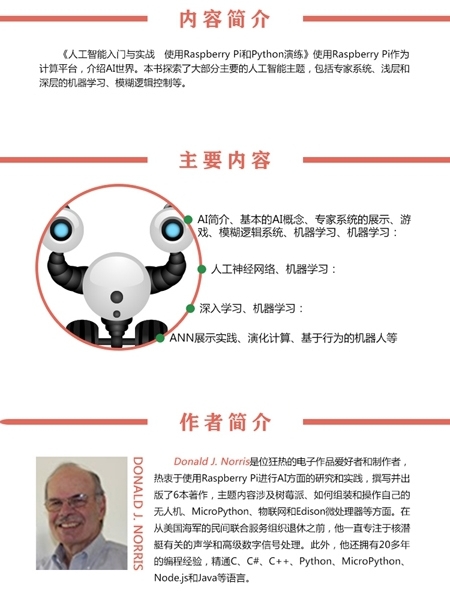 内容简介

《人工智能入门与实战　使用Raspberry Pi和Python演练》使用Raspberry Pi作为计算平台，介绍AI世界。本书探索了大部分主要的人工智能主题，包括专家系统、浅层和深层的机器学习、模糊逻辑控制等。

主要内容

AI简介、基本的AI概念、专家系统的展示、游戏、模糊逻辑系统、机器学习、机器学习：

人工神经网络、机器学习：

深入学习、机器学习：

ANN展示实践、演化计算、基于行为的机器人等

作者简介

DONALD J. NORRIS

Donald J. Norris是位狂热的电子作品爱好者和制作者，热衷于使用Raspberry Pi进行AI方面的研究和实践，撰写并出版了6本著作，主题内容涉及树莓派、如何组装和操作自己的无人机、MicroPython、物联网和Edison微处理器等方面。在从美国海军的民间联合服务组织退休之前，他一直专注于核潜艇有关的声学和高级数字信号处理。此外，他还拥有20多年的编程经验，精通C、C#、C++、Python、MicroPython、Node.js和Java等语言。